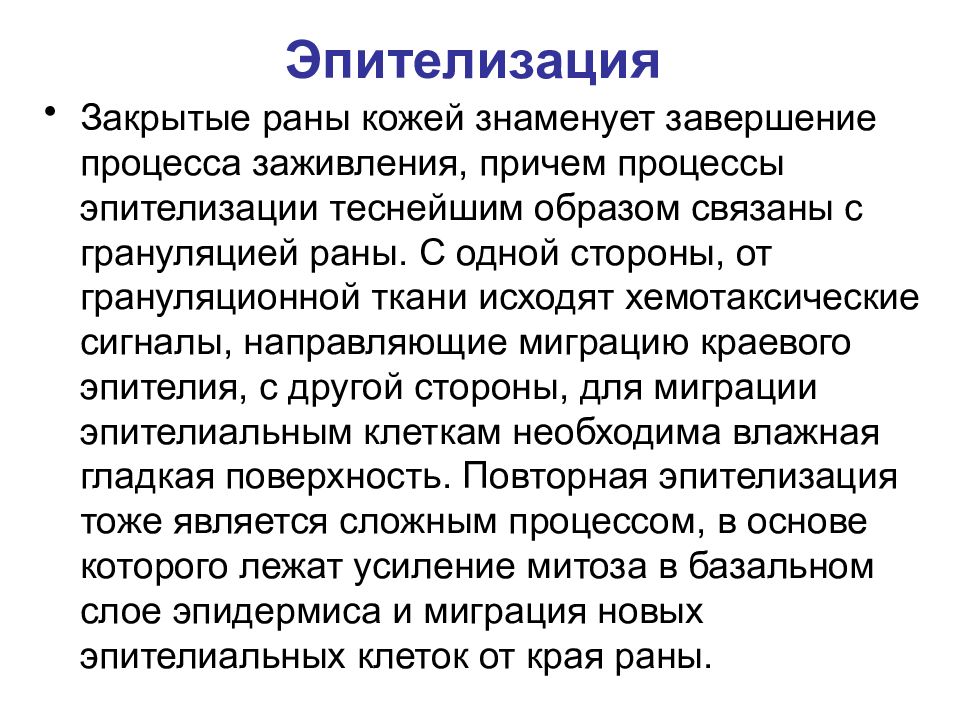 Эпителизация

• Закрытые раны кожей знаменует завершение процесса заживления, причем процессы эпителизации теснейшим образом связаны с грануляцией раны. С одной стороны, от грануляционной ткани исходят хемотаксические сигналы, направляющие миграцию краевого эпителия, с другой стороны, для миграции эпителиальным клеткам необходима влажная гладкая поверхность. Повторная эпителизация тоже является сложным процессом, в основе которого лежат усиление митоза в базальном слое эпидермиса и миграция новых эпителиальных клеток от края раны.